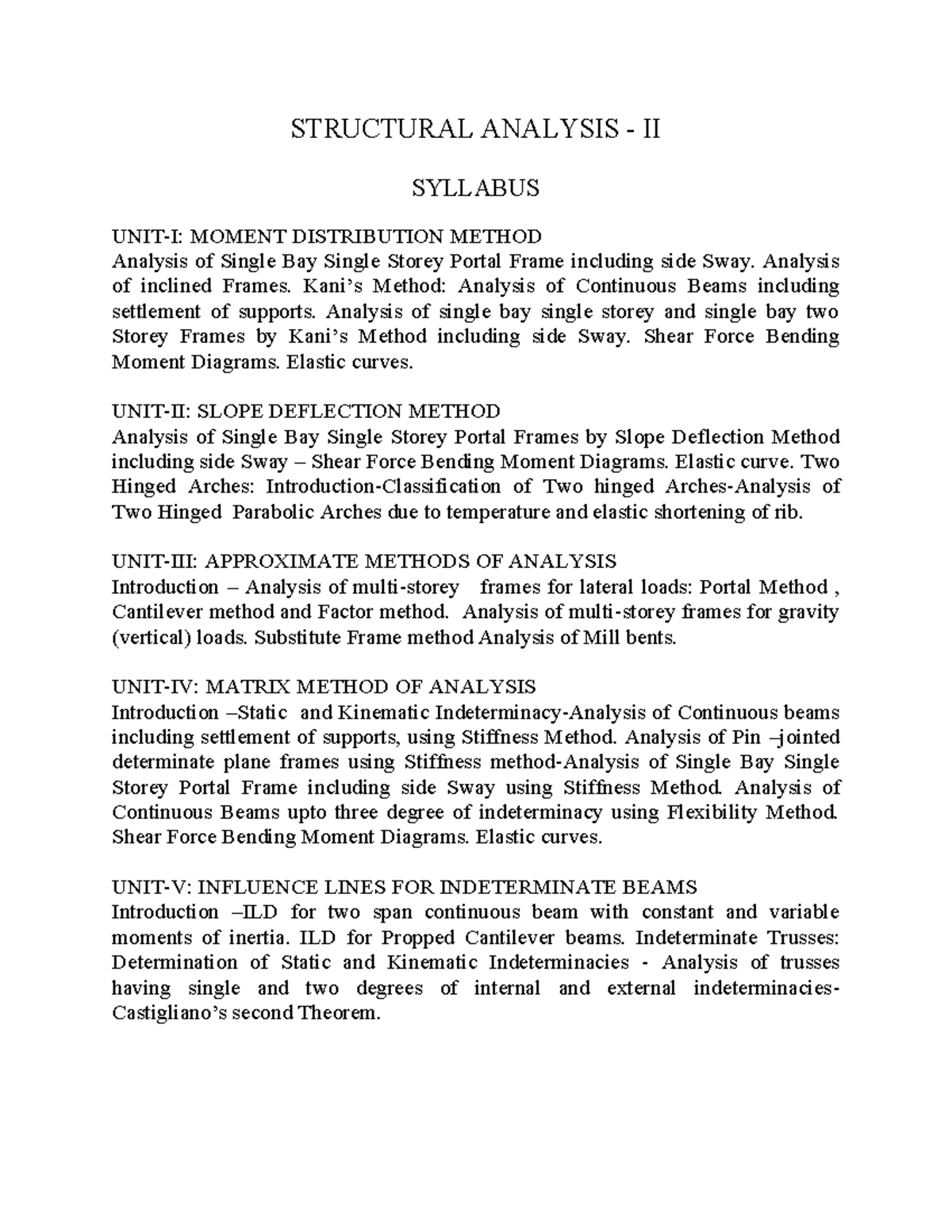 STRUCTURAL ANALYSIS - II

SYLLABUS

UNIT-I: MOMENT DISTRIBUTION METHOD
Analysis of Single Bay Single Storey Portal Frame including side Sway. Analysis of inclined Frames. Kani's Method: Analysis of Continuous Beams including settlement of supports. Analysis of single bay single storey and single bay two Storey Frames by Kani's Method including side Sway. Shear Force Bending Moment Diagrams. Elastic curves.

UNIT-II: SLOPE DEFLECTION METHOD
Analysis of Single Bay Single Storey Portal Frames by Slope Deflection Method including side Sway – Shear Force Bending Moment Diagrams. Elastic curve. Two Hinged Arches: Introduction-Classification of Two hinged Arches-Analysis of Two Hinged Parabolic Arches due to temperature and elastic shortening of rib.

UNIT-III: APPROXIMATE METHODS OF ANALYSIS
Introduction – Analysis of multi-storey frames for lateral loads: Portal Method , Cantilever method and Factor method. Analysis of multi-storey frames for gravity (vertical) loads. Substitute Frame method Analysis of Mill bents.

UNIT-IV: MATRIX METHOD OF ANALYSIS
Introduction –Static and Kinematic Indeterminacy-Analysis of Continuous beams including settlement of supports, using Stiffness Method. Analysis of Pin –jointed determinate plane frames using Stiffness method-Analysis of Single Bay Single Storey Portal Frame including side Sway using Stiffness Method. Analysis of Continuous Beams upto three degree of indeterminacy using Flexibility Method. Shear Force Bending Moment Diagrams. Elastic curves.

UNIT-V: INFLUENCE LINES FOR INDETERMINATE BEAMS
Introduction –ILD for two span continuous beam with constant and variable moments of inertia. ILD for Propped Cantilever beams. Indeterminate Trusses: Determination of Static and Kinematic Indeterminacies - Analysis of trusses having single and two degrees of internal and external indeterminacies-Castigliano's second Theorem.